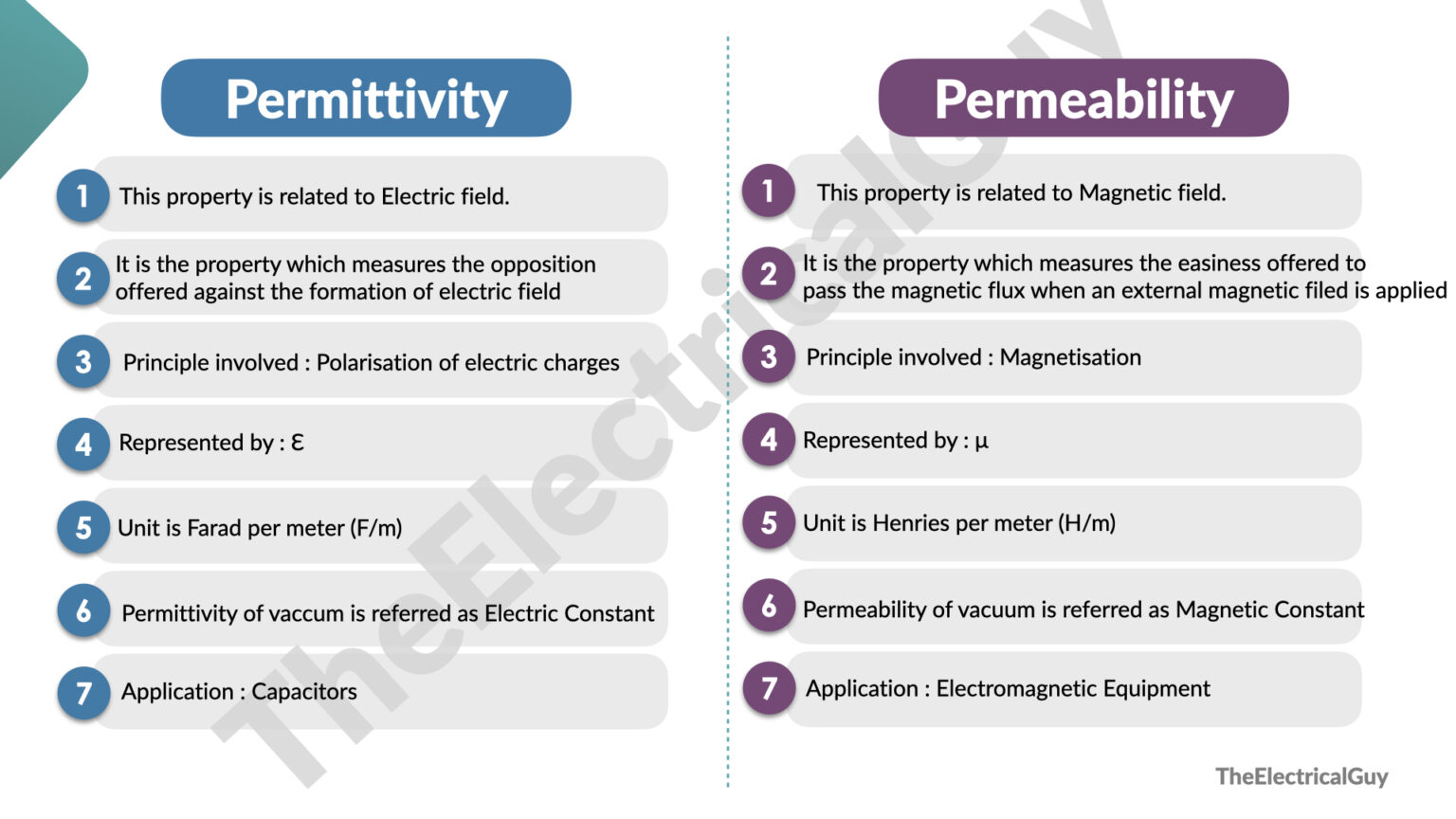 Permittivity

1 This property is related to Electric field.

2 It is the property which measures the opposition offered against the formation of electric field

3 Principle involved : Polarisation of electric charges

4 Represented by : Ɛ

5 Unit is Farad per meter (F/m)

6 Permittivity of vaccum is referred as Electric Constant

7 Application : Capacitors

Permeability

1 This property is related to Magnetic field.

2 It is the property which measures the easiness offered to pass the magnetic flux when an external magnetic filed is applied

3 Principle involved : Magnetisation

4 Represented by : μ

5 Unit is Henries per meter (H/m)

6 Permeability of vacuum is referred as Magnetic Constant

7 Application : Electromagnetic Equipment

TheElectricalGuy

TheElectricalGuy